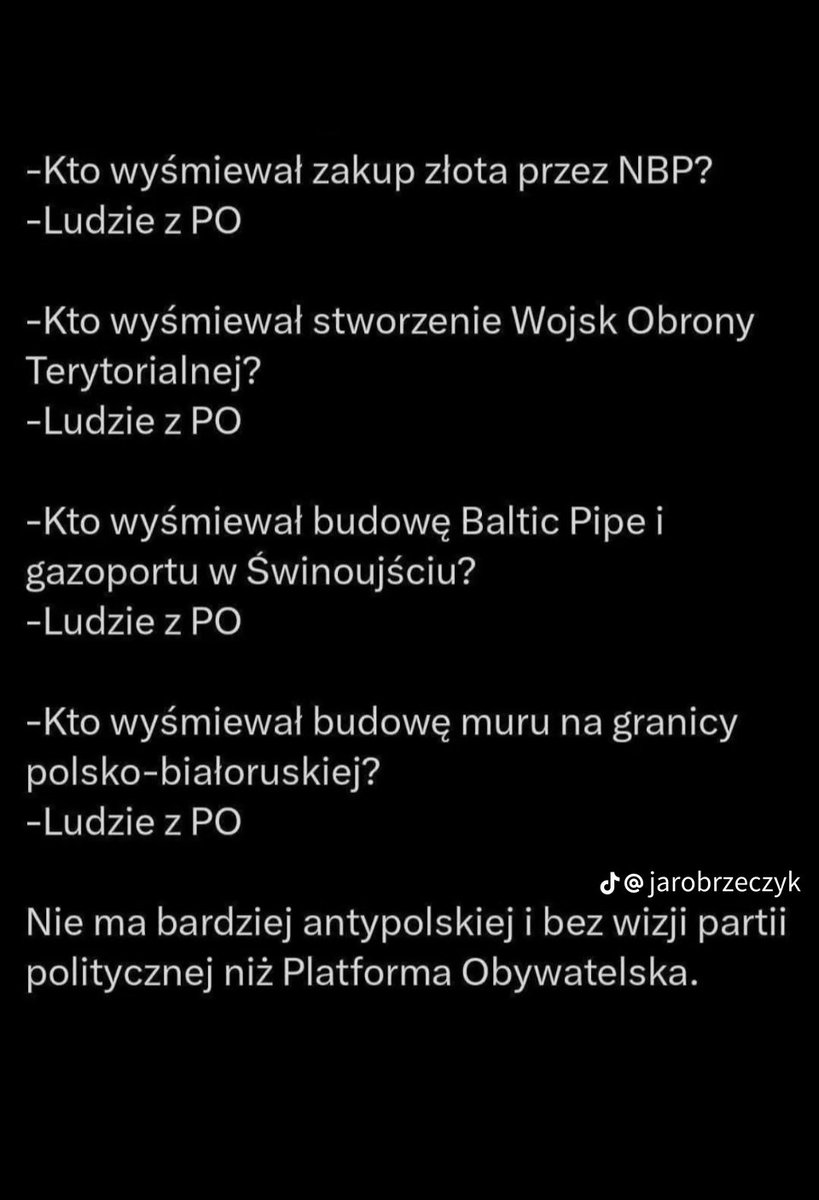 -Kto wyśmiewał zakup złota przez NBP?
-Ludzie z PO

-Kto wyśmiewał stworzenie Wojsk Obrony Terytorialnej?
-Ludzie z PO

-Kto wyśmiewał budowę Baltic Pipe i gazoportu w Świnoujściu?
-Ludzie z PO

-Kto wyśmiewał budowę muru na granicy polsko-białoruskiej?
-Ludzie z PO

@jarobrzeczyk

Nie ma bardziej antypolskiej i bez wizji partii politycznej niż Platforma Obywatelska.